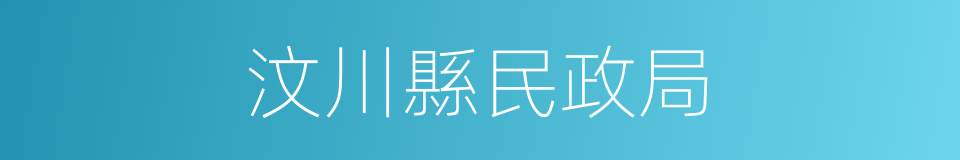 汶川縣民政局